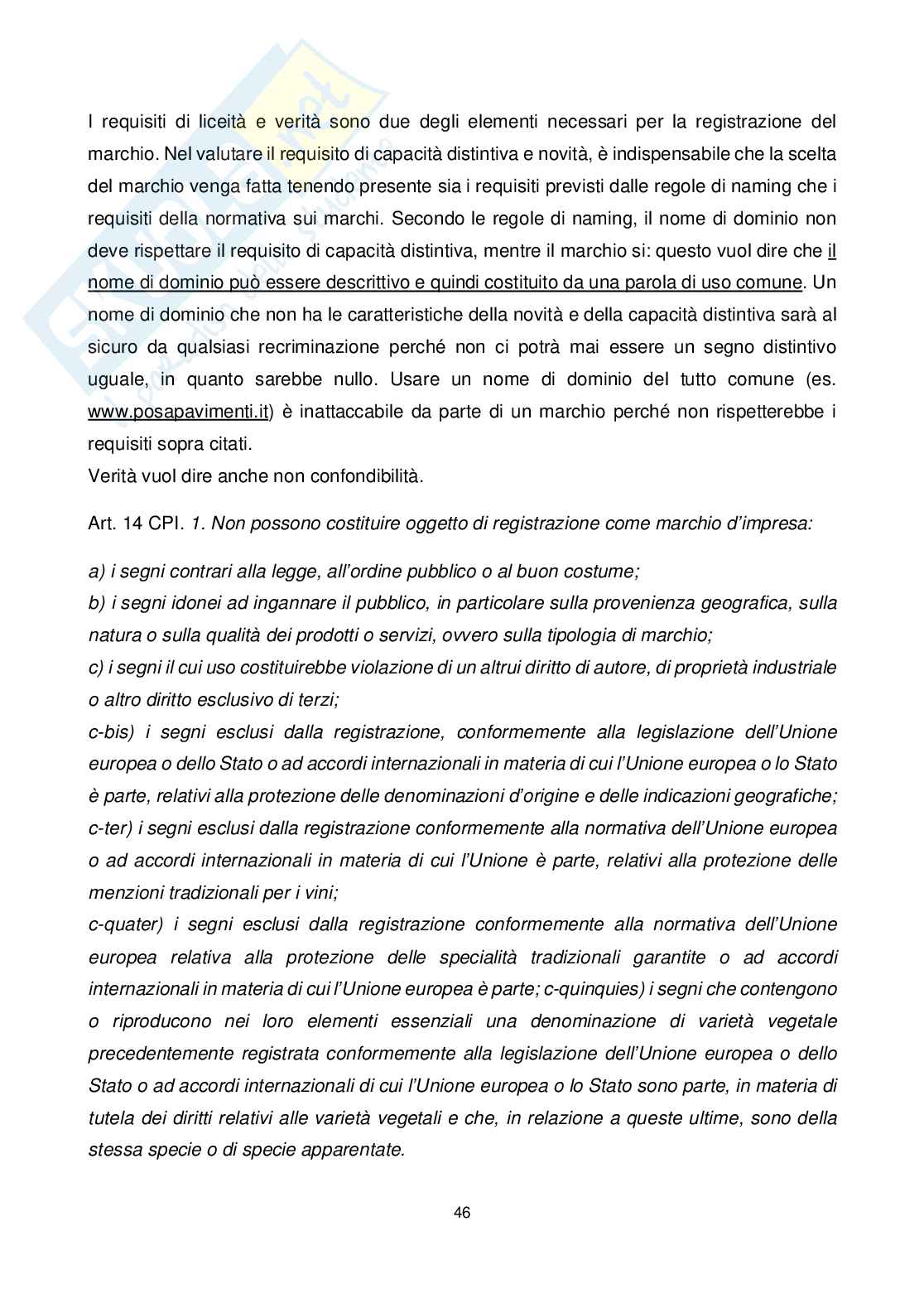 I requisiti di liceità e verità sono due degli elementi necessari per la registrazione del marchio. Nel valutare il requisito di capacità distintiva e novità, è indispensabile che la scelta del marchio venga fatta tenendo presente sia i requisiti previsti dalle regole di naming che i requisiti della normativa sui marchi. Secondo le regole di naming, il nome di dominio non deve rispettare il requisito di capacità distintiva, mentre il marchio si: questo vuol dire che il nome di dominio può essere descrittivo e quindi costituito da una parola di uso comune. Un nome di dominio che non ha le caratteristiche della novità e della capacità distintiva sarà al sicuro da qualsiasi recriminazione perché non ci potrà mai essere un segno distintivo uguale, in quanto sarebbe nullo. Usare un nome di dominio del tutto comune (es. www.posapavimenti.it) è inattaccabile da parte di un marchio perché non rispetterebbe i requisiti sopra citati.
Verità vuol dire anche non confondibilità.

Art. 14 CPI. 1. Non possono costituire oggetto di registrazione come marchio d'impresa:

a) i segni contrari alla legge, all'ordine pubblico o al buon costume;
b) i segni idonei ad ingannare il pubblico, in particolare sulla provenienza geografica, sulla natura o sulla qualità dei prodotti o servizi, ovvero sulla tipologia di marchio;
c) i segni il cui uso costituirebbe violazione di un altrui diritto di autore, di proprietà industriale o altro diritto esclusivo di terzi;
c-bis) i segni esclusi dalla registrazione, conformemente alla legislazione dell'Unione europea o dello Stato o ad accordi internazionali in materia di cui l'Unione europea o lo Stato è parte, relativi alla protezione delle denominazioni d'origine e delle indicazioni geografiche;
c-ter) i segni esclusi dalla registrazione conformemente alla normativa dell'Unione europea o ad accordi internazionali in materia di cui l'Unione è parte, relativi alla protezione delle menzioni tradizionali per i vini;
c-quater) i segni esclusi dalla registrazione conformemente alla normativa dell'Unione europea relativa alla protezione delle specialità tradizionali garantite o ad accordi internazionali in materia di cui l'Unione europea è parte; c-quinquies) i segni che contengono o riproducono nei loro elementi essenziali una denominazione di varietà vegetale precedentemente registrata conformemente alla legislazione dell'Unione europea o dello Stato o ad accordi internazionali di cui l'Unione europea o lo Stato sono parte, in materia di tutela dei diritti relativi alle varietà vegetali e che, in relazione a queste ultime, sono della stessa specie o di specie apparentate.

46